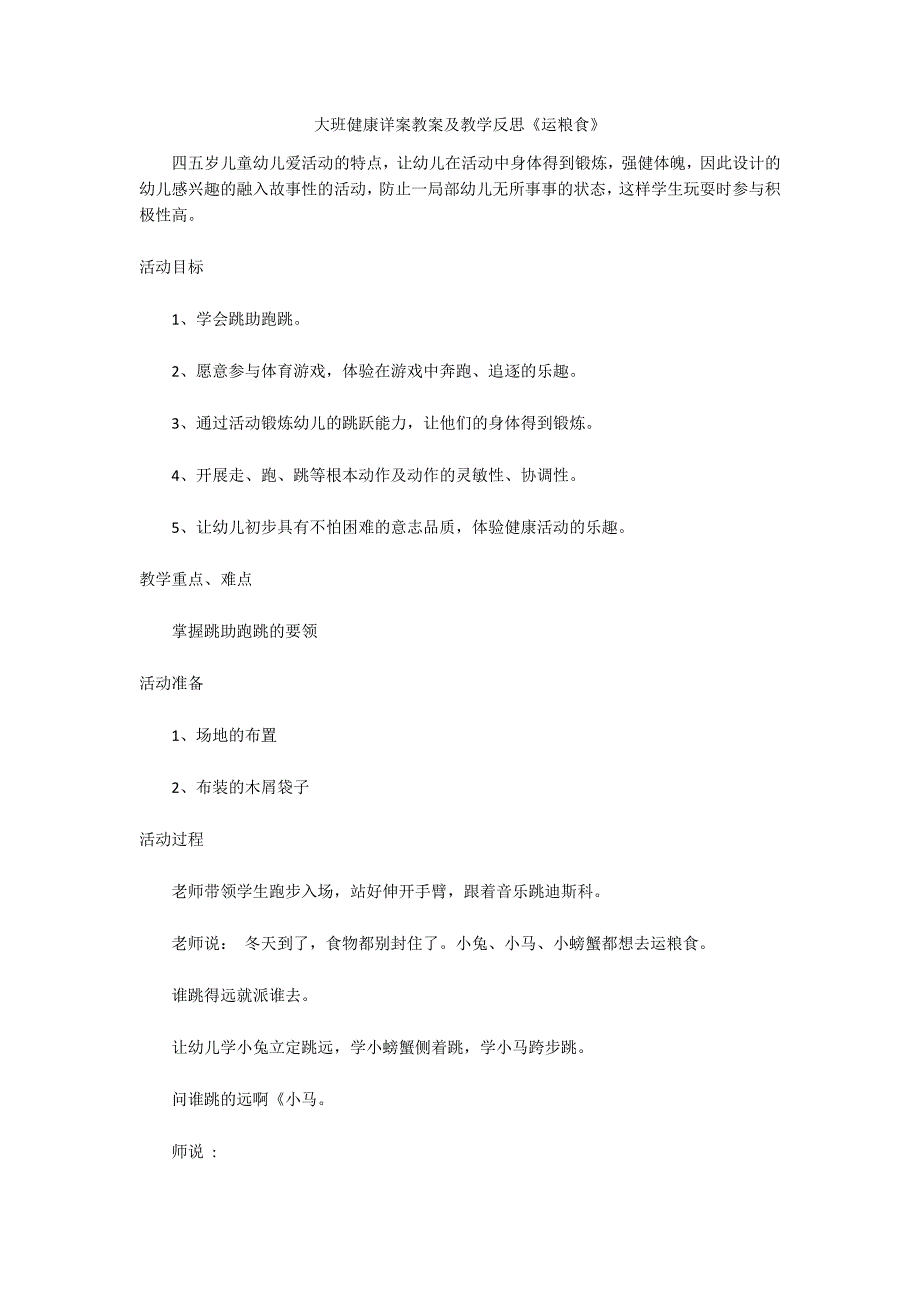 大班健康详案教案及教学反思《运粮食》

四五岁儿童幼儿爱活动的特点，让幼儿在活动中身体得到锻炼，强健体魄，因此设计的幼儿感兴趣的融入故事性的活动，防止一局部幼儿无所事事的状态，这样学生玩耍时参与积极性高。

活动目标

1、学会跳助跑跳。

2、愿意参与体育游戏，体验在游戏中奔跑、追逐的乐趣。

3、通过活动锻炼幼儿的跳跃能力，让他们的身体得到锻炼。

4、开展走、跑、跳等根本动作及动作的灵敏性、协调性。

5、让幼儿初步具有不怕困难的意志品质，体验健康活动的乐趣。

教学重点、难点

掌握跳助跑跳的要领

活动准备

1、场地的布置

2、布装的木屑袋子

活动过程

老师带领学生跑步入场，站好伸开手臂，跟着音乐跳迪斯科。

老师说： 冬天到了，食物都别封住了。小兔、小马、小螃蟹都想去运粮食。

谁跳得远就派谁去。

让幼儿学小兔立定跳远，学小螃蟹侧着跳，学小马跨步跳。

问谁跳的远啊《小马。

师说 ：